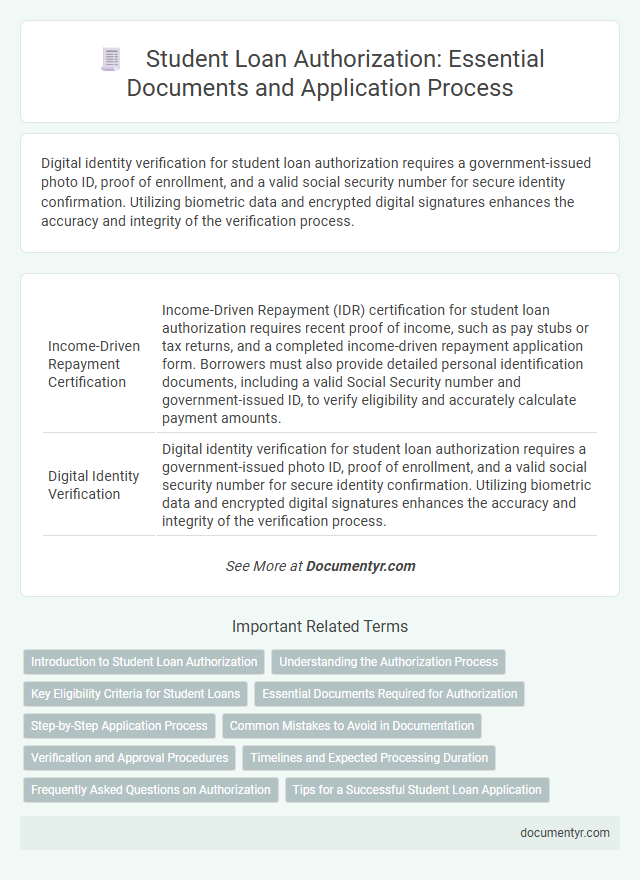 Student Loan Authorization: Essential Documents and Application Process

Digital identity verification for student loan authorization requires a government-issued photo ID, proof of enrollment, and a valid social security number for secure identity confirmation. Utilizing biometric data and encrypted digital signatures enhances the accuracy and integrity of the verification process.

| | |
|---|---|
| Income-Driven Repayment Certification | Income-Driven Repayment (IDR) certification for student loan authorization requires recent proof of income, such as pay stubs or tax returns, and a completed income-driven repayment application form. Borrowers must also provide detailed personal identification documents, including a valid Social Security number and government-issued ID, to verify eligibility and accurately calculate payment amounts. |
| Digital Identity Verification | Digital identity verification for student loan authorization requires a government-issued photo ID, proof of enrollment, and a valid social security number for secure identity confirmation. Utilizing biometric data and encrypted digital signatures enhances the accuracy and integrity of the verification process. |

See More at Documentyr.com

Important Related Terms

Introduction to Student Loan Authorization
Understanding the Authorization Process
Key Eligibility Criteria for Student Loans
Essential Documents Required for Authorization
Step-by-Step Application Process
Common Mistakes to Avoid in Documentation
Verification and Approval Procedures
Timelines and Expected Processing Duration
Frequently Asked Questions on Authorization
Tips for a Successful Student Loan Application

documentyr.com